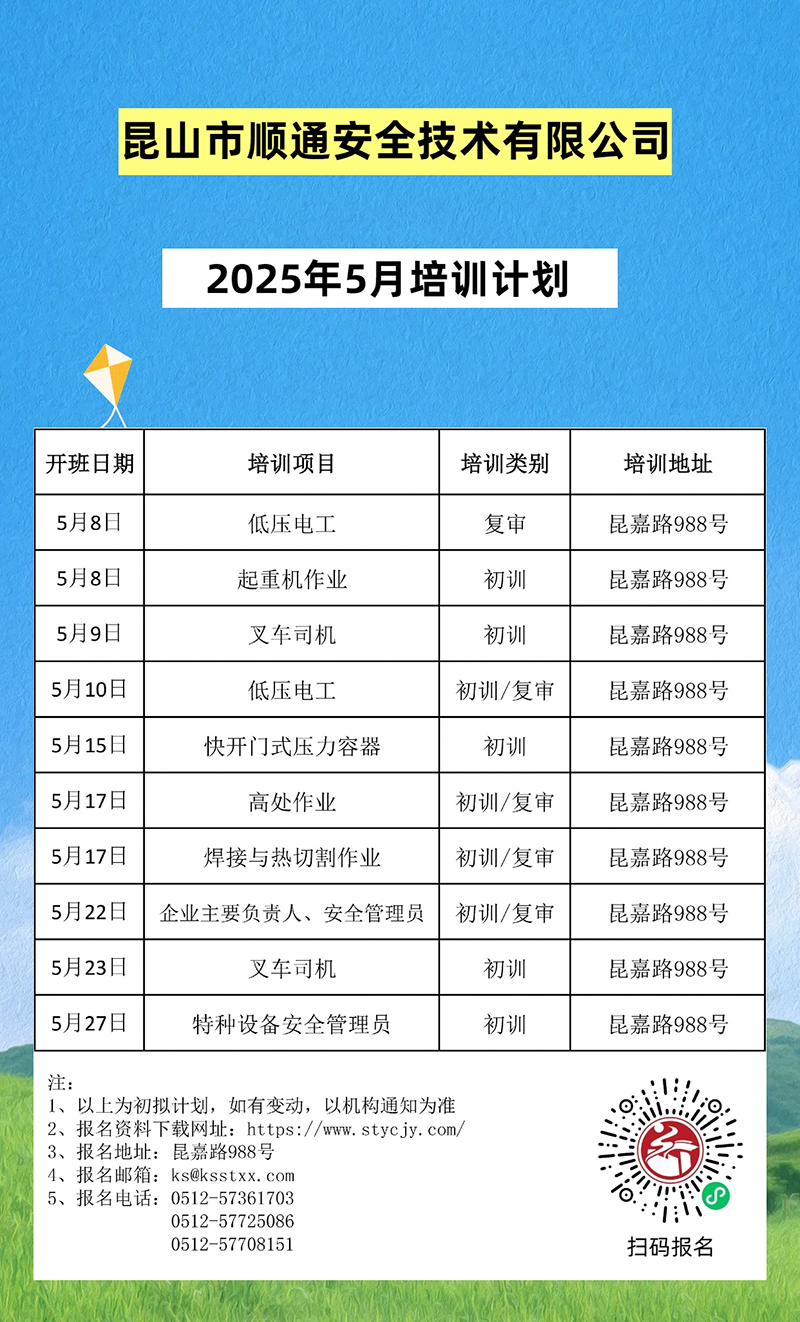 昆山市顺通安全技术有限公司

2025年5月培训计划

| 开班日期 | 培训项目 | 培训类别 | 培训地址 |
|---|---|---|---|
| 5月8日 | 低压电工 | 复审 | 昆嘉路988号 |
| 5月8日 | 起重机作业 | 初训 | 昆嘉路988号 |
| 5月9日 | 叉车司机 | 初训 | 昆嘉路988号 |
| 5月10日 | 低压电工 | 初训/复审 | 昆嘉路988号 |
| 5月15日 | 快开门式压力容器 | 初训 | 昆嘉路988号 |
| 5月17日 | 高处作业 | 初训/复审 | 昆嘉路988号 |
| 5月17日 | 焊接与热切割作业 | 初训/复审 | 昆嘉路988号 |
| 5月22日 | 企业主要负责人、安全管理员 | 初训/复审 | 昆嘉路988号 |
| 5月23日 | 叉车司机 | 初训 | 昆嘉路988号 |
| 5月27日 | 特种设备安全管理员 | 初训 | 昆嘉路988号 |

注：
1、以上为初拟计划，如有变动，以机构通知为准
2、报名资料下载网址：https://www.stycjy.com/
3、报名地址：昆嘉路988号
4、报名邮箱：ks@ksstxx.com
5、报名电话：0512-57361703
0512-57725086
0512-57708151

扫码报名